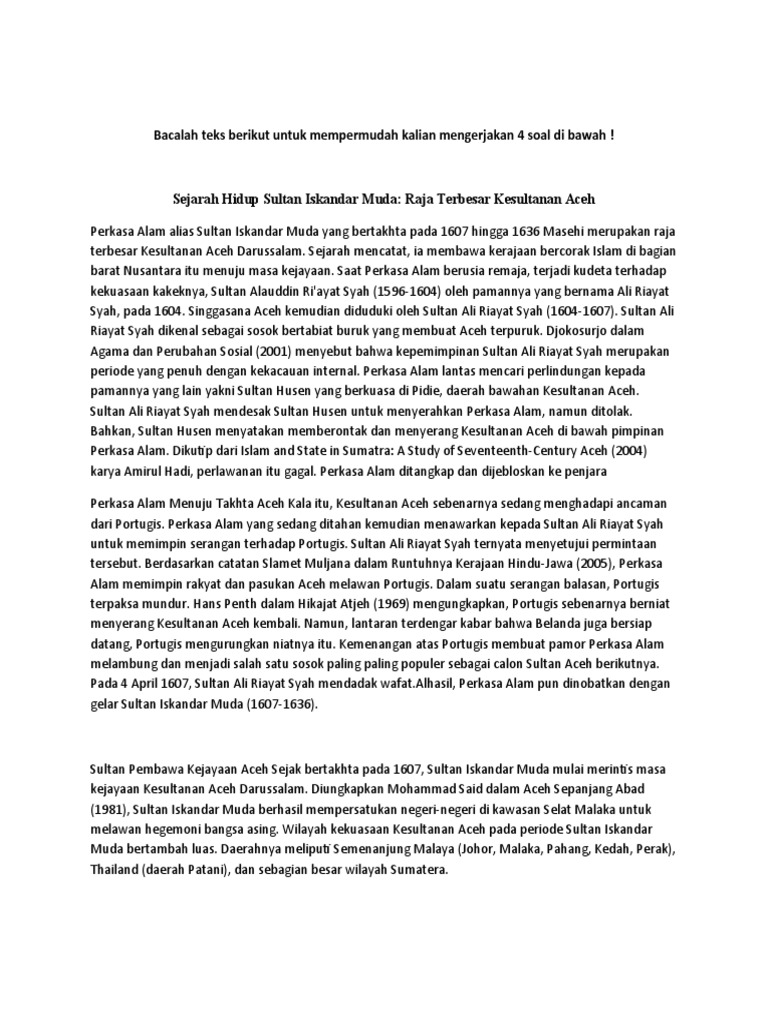 Bacalah teks berikut untuk mempermudah kalian mengerjakan 4 soal di bawah !

Sejarah Hidup Sultan Iskandar Muda: Raja Terbesar Kesultanan Aceh

Perkasa Alam alias Sultan Iskandar Muda yang bertakhta pada 1607 hingga 1636 Masehi merupakan raja terbesar Kesultanan Aceh Darussalam. Sejarah mencatat, ia membawa kerajaan bercorak Islam di bagian barat Nusantara itu menuju masa kejayaan. Saat Perkasa Alam berusia remaja, terjadi kudeta terhadap kekuasaan kakeknya, Sultan Alauddin Ri'ayat Syah (1596-1604) oleh pamannya yang bernama Ali Riayat Syah, pada 1604. Singgasana Aceh kemudian diduduki oleh Sultan Ali Riayat Syah (1604-1607). Sultan Ali Riayat Syah dikenal sebagai sosok bertabiat buruk yang membuat Aceh terpuruk. Djokosurjo dalam Agama dan Perubahan Sosial (2001) menyebut bahwa kepemimpinan Sultan Ali Riayat Syah merupakan periode yang penuh dengan kekacauan internal. Perkasa Alam lantas mencari perlindungan kepada pamannya yang lain yakni Sultan Husen yang berkuasa di Pidie, daerah bawahan Kesultanan Aceh. Sultan Ali Riayat Syah mendesak Sultan Husen untuk menyerahkan Perkasa Alam, namun ditolak. Bahkan, Sultan Husen menyatakan memberontak dan menyerang Kesultanan Aceh di bawah pimpinan Perkasa Alam. Dikutip dari Islam and State in Sumatra: A Study of Seventeenth-Century Aceh (2004) karya Amirul Hadi, perlawanan itu gagal. Perkasa Alam ditangkap dan dijebloskan ke penjara

Perkasa Alam Menuju Takhta Aceh Kala itu, Kesultanan Aceh sebenarnya sedang menghadapi ancaman dari Portugis. Perkasa Alam yang sedang ditahan kemudian menawarkan kepada Sultan Ali Riayat Syah untuk memimpin serangan terhadap Portugis. Sultan Ali Riayat Syah ternyata menyetujui permintaan tersebut. Berdasarkan catatan Slamet Muljana dalam Runtuhnya Kerajaan Hindu-Jawa (2005), Perkasa Alam memimpin rakyat dan pasukan Aceh melawan Portugis. Dalam suatu serangan balasan, Portugis terpaksa mundur. Hans Penth dalam Hikajat Atjeh (1969) mengungkapkan, Portugis sebenarnya berniat menyerang Kesultanan Aceh kembali. Namun, lantaran terdengar kabar bahwa Belanda juga bersiap datang, Portugis mengurungkan niatnya itu. Kemenangan atas Portugis membuat pamor Perkasa Alam melambung dan menjadi salah satu sosok paling paling populer sebagai calon Sultan Aceh berikutnya. Pada 4 April 1607, Sultan Ali Riayat Syah mendadak wafat.Alhasil, Perkasa Alam pun dinobatkan dengan gelar Sultan Iskandar Muda (1607-1636).

Sultan Pembawa Kejayaan Aceh Sejak bertakhta pada 1607, Sultan Iskandar Muda mulai merintis masa kejayaan Kesultanan Aceh Darussalam. Diungkapkan Mohammad Said dalam Aceh Sepanjang Abad (1981), Sultan Iskandar Muda berhasil mempersatukan negeri-negeri di kawasan Selat Malaka untuk melawan hegemoni bangsa asing. Wilayah kekuasaan Kesultanan Aceh pada periode Sultan Iskandar Muda bertambah luas. Daerahnya meliputi Semenanjung Malaya (Johor, Malaka, Pahang, Kedah, Perak), Thailand (daerah Patani), dan sebagian besar wilayah Sumatera.